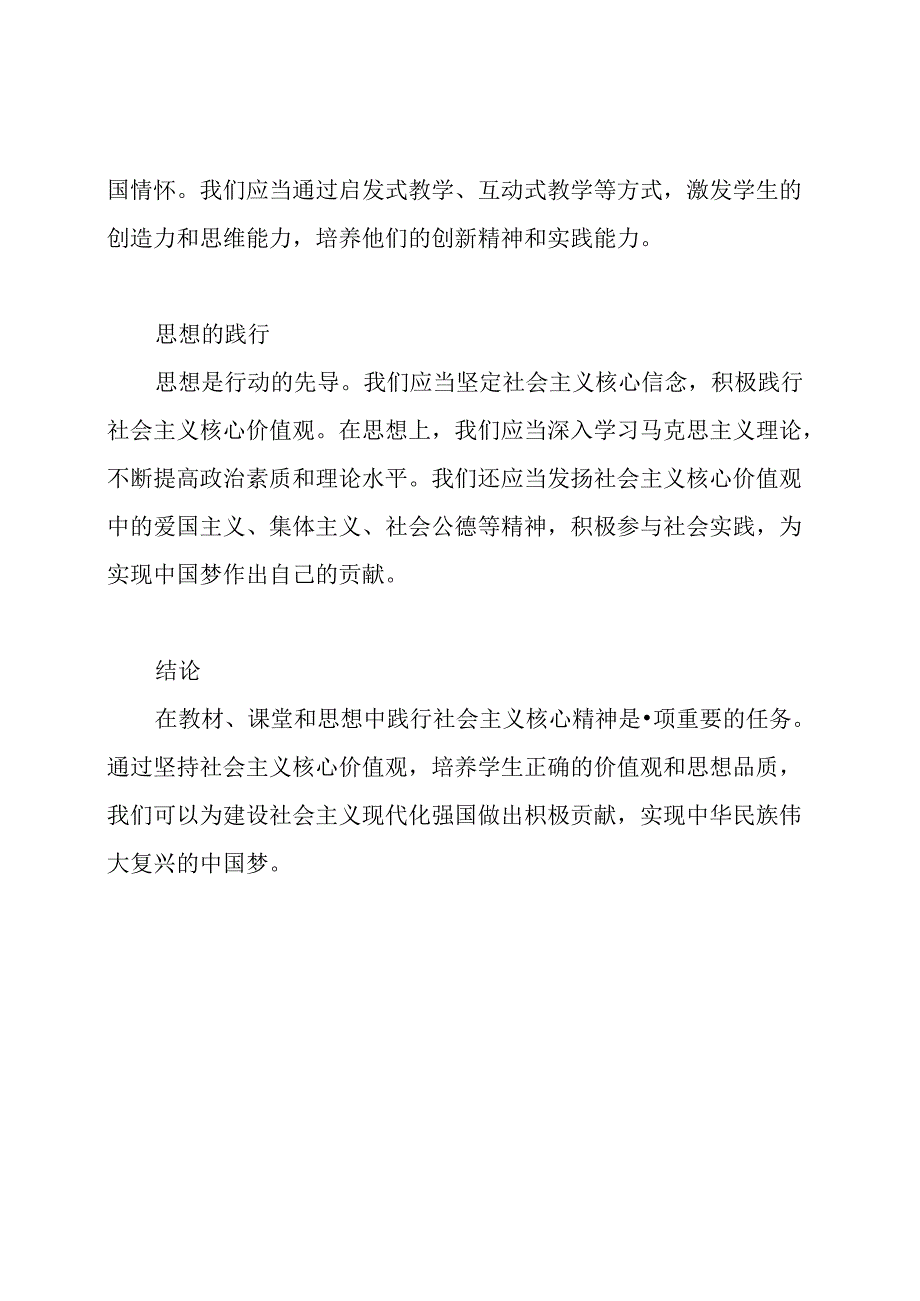 国情怀。我们应当通过启发式教学、互动式教学等方式，激发学生的创造力和思维能力，培养他们的创新精神和实践能力。

思想的践行

思想是行动的先导。我们应当坚定社会主义核心信念，积极践行社会主义核心价值观。在思想上，我们应当深入学习马克思主义理论，不断提高政治素质和理论水平。我们还应当发扬社会主义核心价值观中的爱国主义、集体主义、社会公德等精神，积极参与社会实践，为实现中国梦作出自己的贡献。

结论

在教材、课堂和思想中践行社会主义核心精神是•项重要的任务。通过坚持社会主义核心价值观，培养学生正确的价值观和思想品质，我们可以为建设社会主义现代化强国做出积极贡献，实现中华民族伟大复兴的中国梦。